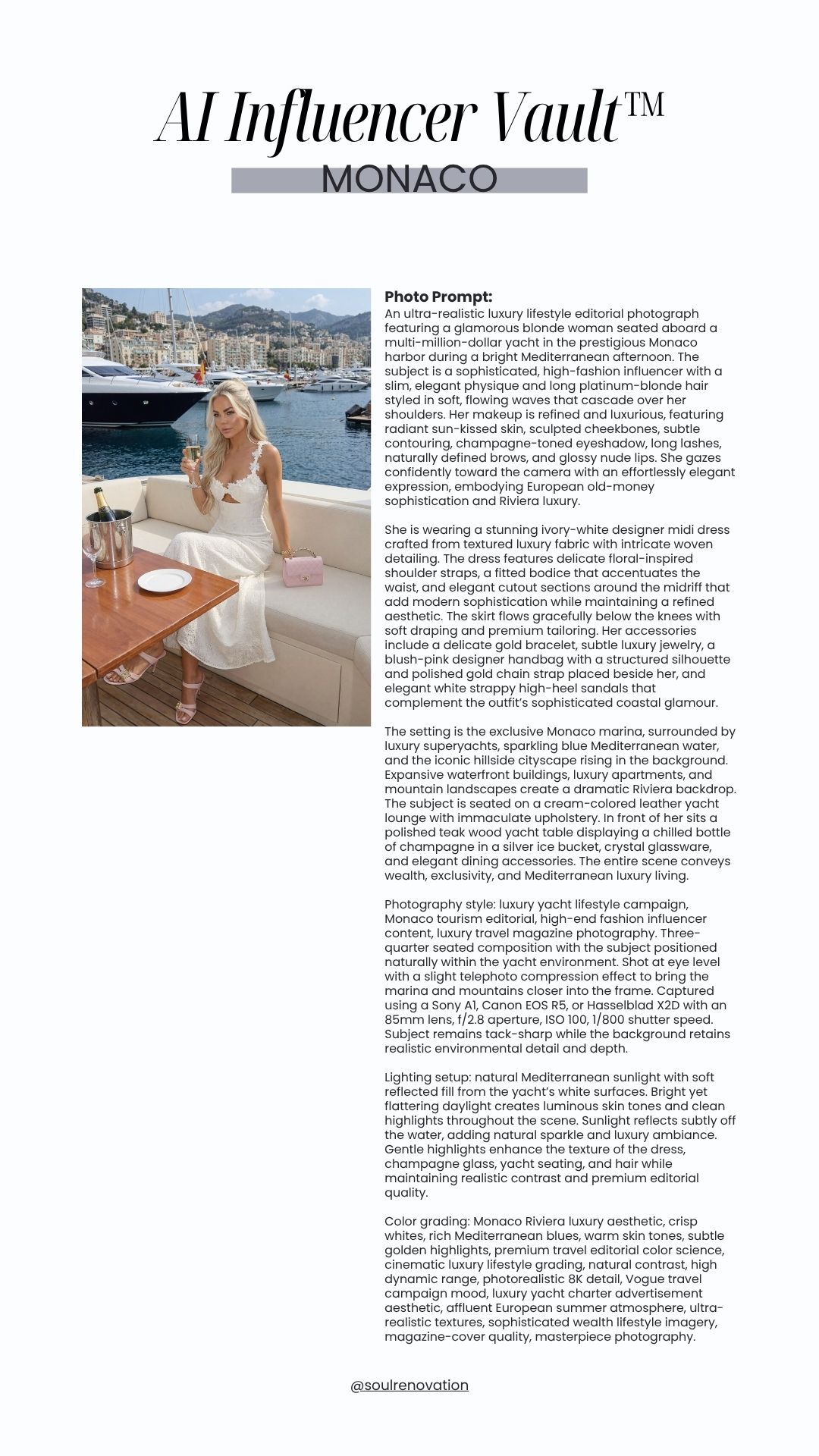 AI Influencer Vault™

MONACO

Photo Prompt:
An ultra-realistic luxury lifestyle editorial photograph featuring a glamorous blonde woman seated aboard a multi-million-dollar yacht in the prestigious Monaco harbor during a bright Mediterranean afternoon. The subject is a sophisticated, high-fashion influencer with a slim, elegant physique and long platinum-blonde hair styled in soft, flowing waves that cascade over her shoulders. Her makeup is refined and luxurious, featuring radiant sun-kissed skin, sculpted cheekbones, subtle contouring, champagne-toned eyeshadow, long lashes, naturally defined brows, and glossy nude lips. She gazes confidently toward the camera with an effortlessly elegant expression, embodying European old-money sophistication and Riviera luxury.

She is wearing a stunning ivory-white designer midi dress crafted from textured luxury fabric with intricate woven detailing. The dress features delicate floral-inspired shoulder straps, a fitted bodice that accentuates the waist, and elegant cutout sections around the midriff that add modern sophistication while maintaining a refined aesthetic. The skirt flows gracefully below the knees with soft draping and premium tailoring. Her accessories include a delicate gold bracelet, subtle luxury jewelry, a blush-pink designer handbag with a structured silhouette and polished gold chain strap placed beside her, and elegant white strappy high-heel sandals that complement the outfit's sophisticated coastal glamour.

The setting is the exclusive Monaco marina, surrounded by luxury superyachts, sparkling blue Mediterranean water, and the iconic hillside cityscape rising in the background. Expansive waterfront buildings, luxury apartments, and mountain landscapes create a dramatic Riviera backdrop. The subject is seated on a cream-colored leather yacht lounge with immaculate upholstery. In front of her sits a polished teak wood yacht table displaying a chilled bottle of champagne in a silver ice bucket, crystal glassware, and elegant dining accessories. The entire scene conveys wealth, exclusivity, and Mediterranean luxury living.

Photography style: luxury yacht lifestyle campaign, Monaco tourism editorial, high-end fashion influencer content, luxury travel magazine photography. Three-quarter seated composition with the subject positioned naturally within the yacht environment. Shot at eye level with a slight telephoto compression effect to bring the marina and mountains closer into the frame. Captured using a Sony A1, Canon EOS R5, or Hasselblad X2D with an 85mm lens, f/2.8 aperture, ISO 100, 1/800 shutter speed. Subject remains tack-sharp while the background retains realistic environmental detail and depth.

Lighting setup: natural Mediterranean sunlight with soft reflected fill from the yacht's white surfaces. Bright yet flattering daylight creates luminous skin tones and clean highlights throughout the scene. Sunlight reflects subtly off the water, adding natural sparkle and luxury ambiance. Gentle highlights enhance the texture of the dress, champagne glass, yacht seating, and hair while maintaining realistic contrast and premium editorial quality.

Color grading: Monaco Riviera luxury aesthetic, crisp whites, rich Mediterranean blues, warm skin tones, subtle golden highlights, premium travel editorial color science, cinematic luxury lifestyle grading, natural contrast, high dynamic range, photorealistic 8K detail, Vogue travel campaign mood, luxury yacht charter advertisement aesthetic, affluent European summer atmosphere, ultra-realistic textures, sophisticated wealth lifestyle imagery, magazine-cover quality, masterpiece photography.

@soulrenovation